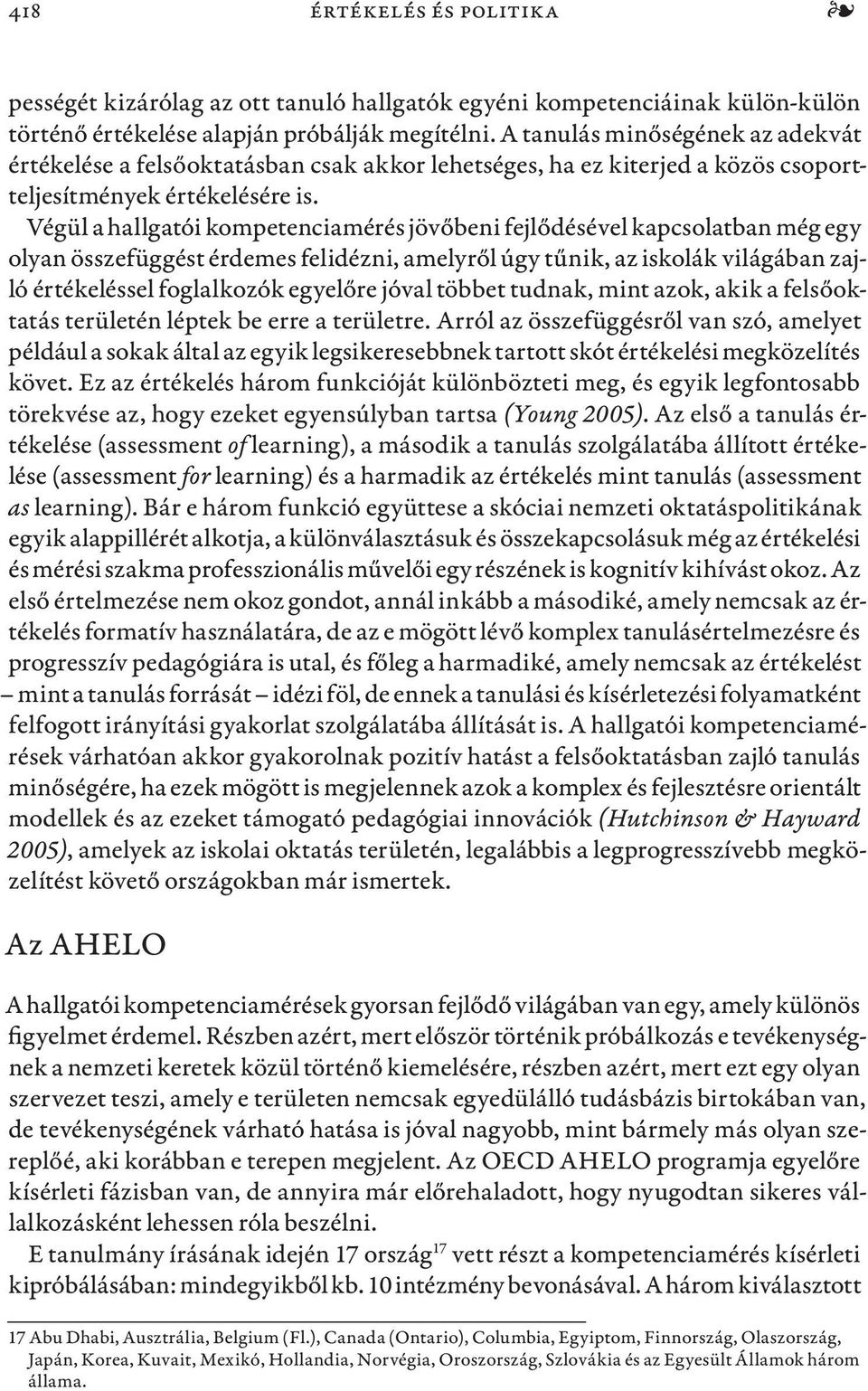 418 ÉRTÉKELÉS ÉS POLITIKA ❧

pességét kizárólag az ott tanuló hallgatók egyéni kompetenciáinak külön-külön történő értékelése alapján próbálják megítélni. A tanulás minőségének az adekvát értékelése a felsőoktatásban csak akkor lehetséges, ha ez kiterjed a közös csoportteljesítmények értékelésére is.

Végül a hallgatói kompetenciamérés jövőbeni fejlődésével kapcsolatban még egy olyan összefüggést érdemes felidézni, amelyről úgy tűnik, az iskolák világában zajló értékeléssel foglalkozók egyelőre jóval többet tudnak, mint azok, akik a felsőoktatás területén léptek be erre a területre. Arról az összefüggésről van szó, amelyet például a sokak által az egyik legsikeresebbnek tartott skót értékelési megközelítés követ. Ez az értékelés három funkcióját különbözteti meg, és egyik legfontosabb törekvése az, hogy ezeket egyensúlyban tartsa (Young 2005). Az első a tanulás értékelése (assessment of learning), a második a tanulás szolgálatába állított értékelése (assessment for learning) és a harmadik az értékelés mint tanulás (assessment as learning). Bár e három funkció együttese a skóciai nemzeti oktatáspolitikának egyik alappillérét alkotja, a különválasztásuk és összekapcsolásuk még az értékelési és mérési szakma professzionális művelői egy részének is kognitív kihívást okoz. Az első értelmezése nem okoz gondot, annál inkább a másodiké, amely nemcsak az értékelés formatív használatára, de az e mögött lévő komplex tanulásértelmezésre és progresszív pedagógiára is utal, és főleg a harmadiké, amely nemcsak az értékelést – mint a tanulás forrását – idézi föl, de ennek a tanulási és kísérletezési folyamatként felfogott irányítási gyakorlat szolgálatába állítását is. A hallgatói kompetenciamérések várhatóan akkor gyakorolnak pozitív hatást a felsőoktatásban zajló tanulás minőségére, ha ezek mögött is megjelennek azok a komplex és fejlesztésre orientált modellek és az ezeket támogató pedagógiai innovációk (Hutchinson & Hayward 2005), amelyek az iskolai oktatás területén, legalábbis a legprogresszívebb megközelítést követő országokban már ismertek.

Az AHELO

A hallgatói kompetenciamérések gyorsan fejlődő világában van egy, amely különös figyelmet érdemel. Részben azért, mert először történik próbálkozás e tevékenységnek a nemzeti keretek közül történő kiemelésére, részben azért, mert ezt egy olyan szervezet teszi, amely e területen nemcsak egyedülálló tudásbázis birtokában van, de tevékenységének várható hatása is jóval nagyobb, mint bármely más olyan szereplőé, aki korábban e terepen megjelent. Az OECD AHELO programja egyelőre kísérleti fázisban van, de annyira már előrehaladott, hogy nyugodtan sikeres vállalkozásként lehessen róla beszélni.

E tanulmány írásának idején 17 ország$^{17}$ vett részt a kompetenciamérés kísérleti kipróbálásában: mindegyikből kb. 10 intézmény bevonásával. A három kiválasztott

17 Abu Dhabi, Ausztrália, Belgium (Fl.), Canada (Ontario), Columbia, Egyiptom, Finnország, Olaszország, Japán, Korea, Kuvait, Mexikó, Hollandia, Norvégia, Oroszország, Szlovákia és az Egyesült Államok három állama.